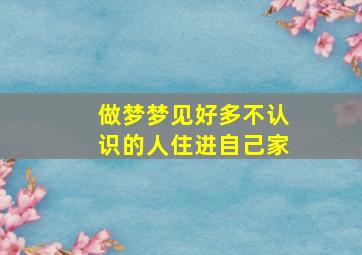 做梦梦见好多不认识的人住进自己家